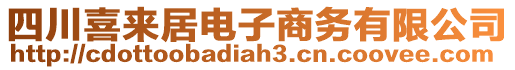 四川喜来居电子商务有限公司
http://cdottoobadiah3.cn.coovee.com